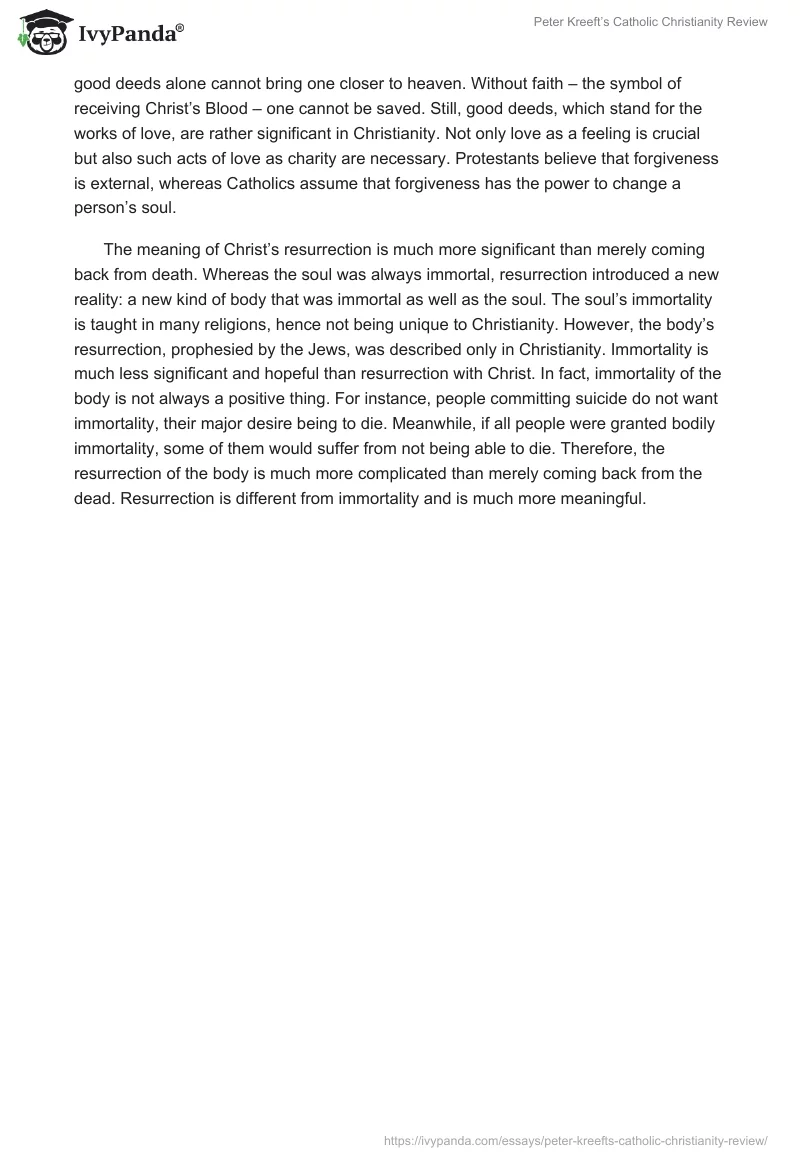 IvyPanda®

Peter Kreeft's Catholic Christianity Review

good deeds alone cannot bring one closer to heaven. Without faith – the symbol of receiving Christ's Blood – one cannot be saved. Still, good deeds, which stand for the works of love, are rather significant in Christianity. Not only love as a feeling is crucial but also such acts of love as charity are necessary. Protestants believe that forgiveness is external, whereas Catholics assume that forgiveness has the power to change a person's soul.

The meaning of Christ's resurrection is much more significant than merely coming back from death. Whereas the soul was always immortal, resurrection introduced a new reality: a new kind of body that was immortal as well as the soul. The soul's immortality is taught in many religions, hence not being unique to Christianity. However, the body's resurrection, prophesied by the Jews, was described only in Christianity. Immortality is much less significant and hopeful than resurrection with Christ. In fact, immortality of the body is not always a positive thing. For instance, people committing suicide do not want immortality, their major desire being to die. Meanwhile, if all people were granted bodily immortality, some of them would suffer from not being able to die. Therefore, the resurrection of the body is much more complicated than merely coming back from the dead. Resurrection is different from immortality and is much more meaningful.

https://ivypanda.com/essays/peter-kreefts-catholic-christianity-review/